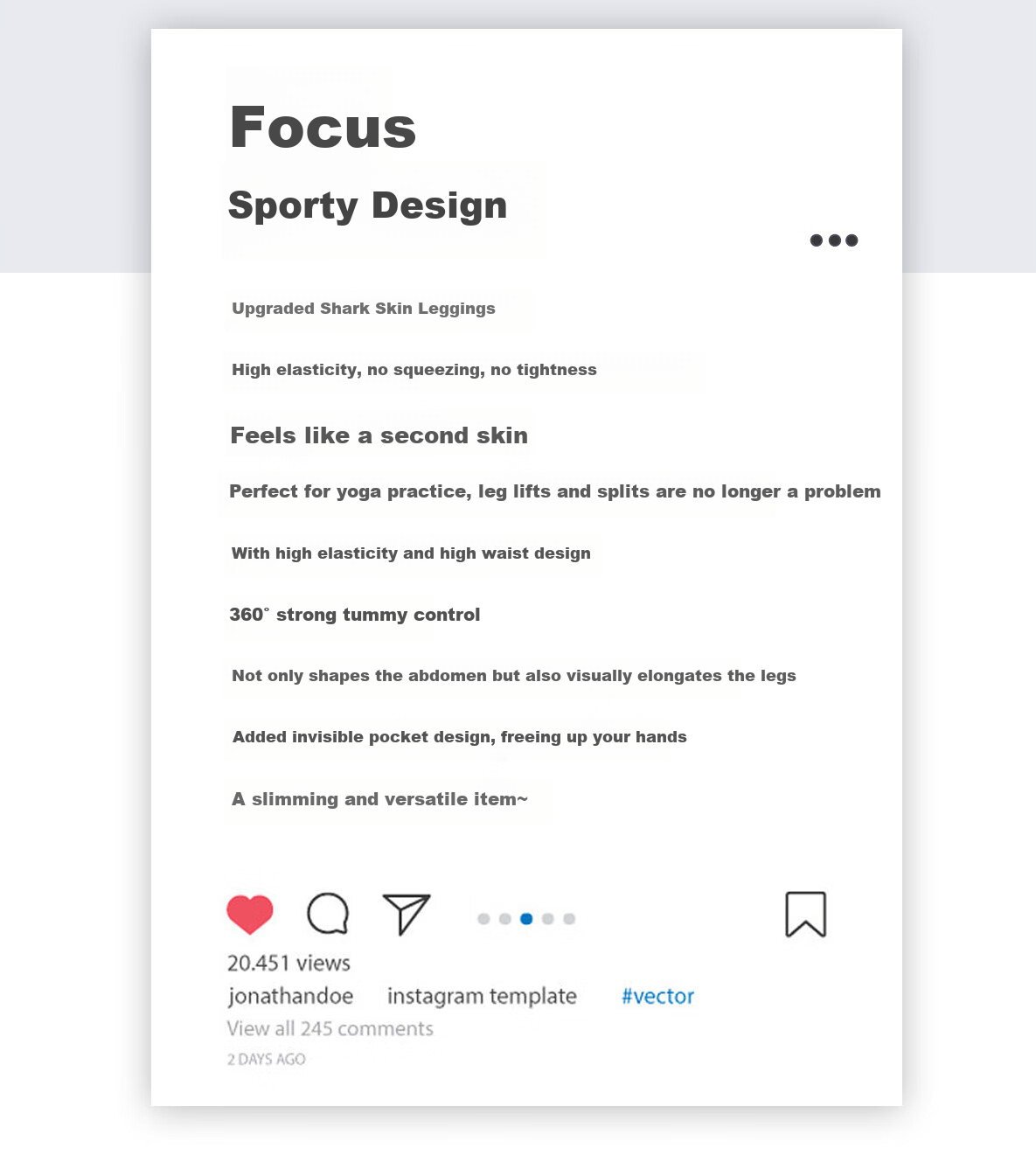 Focus

Sporty Design

Upgraded Shark Skin Leggings

High elasticity, no squeezing, no tightness

Feels like a second skin

Perfect for yoga practice, leg lifts and splits are no longer a problem

With high elasticity and high waist design

360° strong tummy control

Not only shapes the abdomen but also visually elongates the legs

Added invisible pocket design, freeing up your hands

A slimming and versatile item~

20.451 views

jonathandoe instagram template #vector

View all 245 comments

2 DAYS AGO